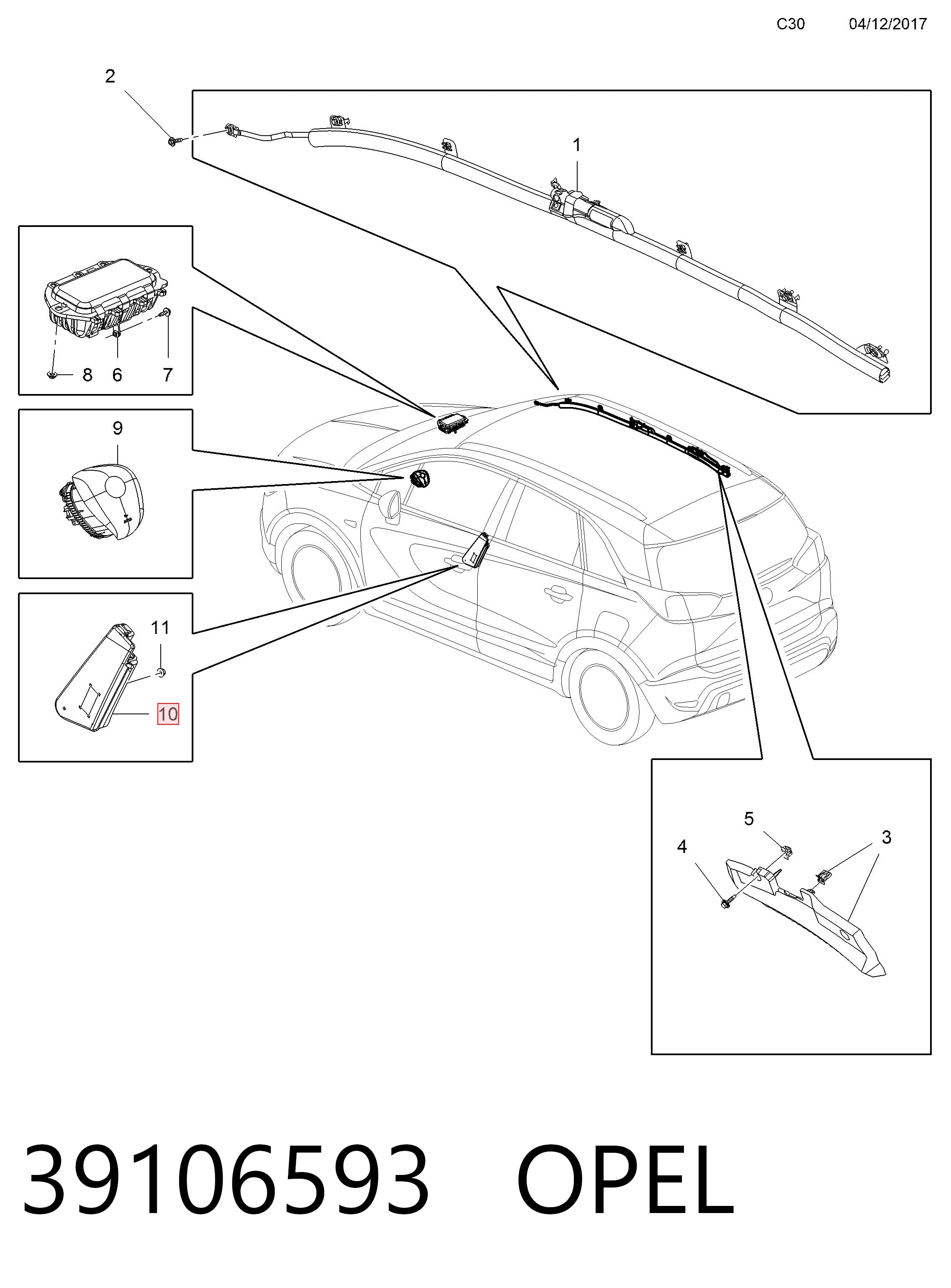 C30 04/12/2017

2

1

8 6 7

9

11

10

5

4

3

39106593 OPEL